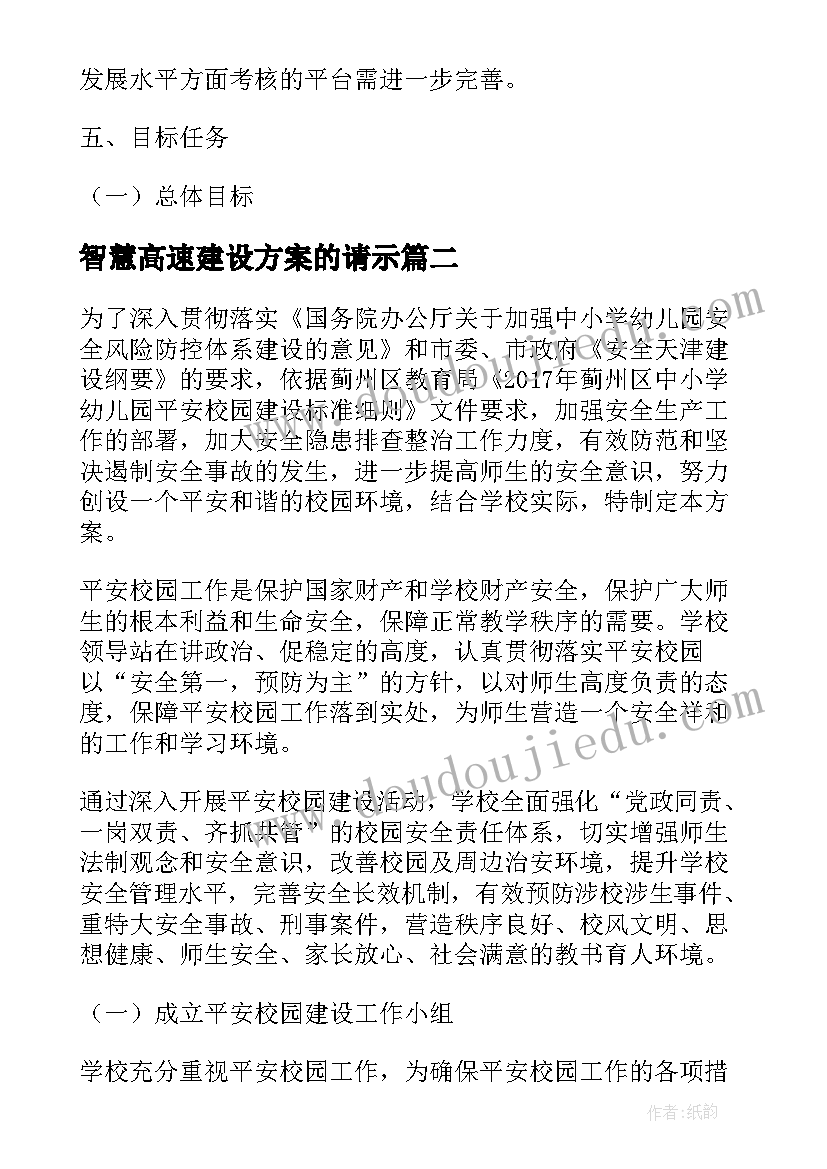 发展水平方面考核的平台需进一步完善。

五、目标任务

（一）总体目标

智慧高速建设方案的请示篇二

为了深入贯彻落实《国务院办公厅关于加强中小学幼儿园安全风险防控体系建设的意见》和市委、市政府《安全天津建设纲要》的要求，依据蓟州区教育局《2017年蓟州区中小学幼儿园平安校园建设标准细则》文件要求，加强安全生产工作的部署，加大安全隐患排查整治工作力度，有效防范和坚决遏制安全事故的发生，进一步提高师生的安全意识，努力创设一个平安和谐的校园环境，结合学校实际，特制定本方案。

平安校园工作是保护国家财产和学校财产安全，保护广大师生的根本利益和生命安全，保障正常教学秩序的需要。学校领导站在讲政治、促稳定的高度，认真贯彻落实平安校园以“安全第一，预防为主”的方针，以对师生高度负责的态度，保障平安校园工作落到实处，为师生营造一个安全祥和的工作和学习环境。

通过深入开展平安校园建设活动，学校全面强化“党政同责、一岗双责、齐抓共管”的校园安全责任体系，切实增强师生法制观念和安全意识，改善校园及周边治安环境，提升学校安全管理水平，完善安全长效机制，有效预防涉校涉生事件、重特大安全事故、刑事案件，营造秩序良好、校风文明、思想健康、师生安全、家长放心、社会满意的教书育人环境。

（一）成立平安校园建设工作小组

学校充分重视平安校园工作，为确保平安校园工作的各项措

www.doudoujiedu.com

作者:纸韵